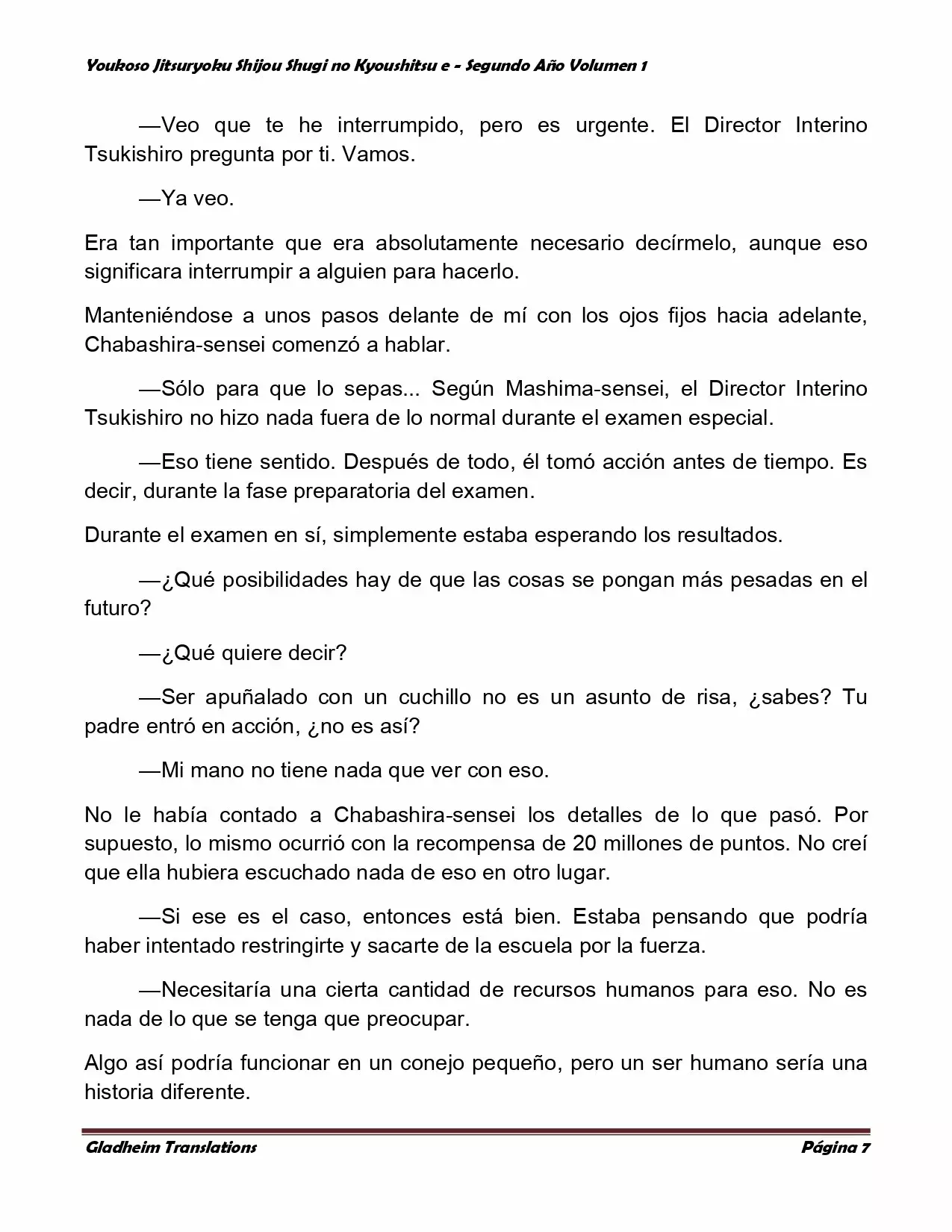 Youkoso Jitsuryoku Shijou Shugi no Kyoushitsu e - Segundo Año Volumen 1

—Veo que te he interrumpido, pero es urgente. El Director Interino Tsukishiro pregunta por ti. Vamos.

—Ya veo.

Era tan importante que era absolutamente necesario decírmelo, aunque eso significara interrumpir a alguien para hacerlo.

Manteniéndose a unos pasos delante de mí con los ojos fijos hacia adelante, Chabashira-sensei comenzó a hablar.

—Sólo para que lo sepas... Según Mashima-sensei, el Director Interino Tsukishiro no hizo nada fuera de lo normal durante el examen especial.

—Eso tiene sentido. Después de todo, él tomó acción antes de tiempo. Es decir, durante la fase preparatoria del examen.

Durante el examen en sí, simplemente estaba esperando los resultados.

—¿Qué posibilidades hay de que las cosas se pongan más pesadas en el futuro?

—¿Qué quiere decir?

—Ser apuñalado con un cuchillo no es un asunto de risa, ¿sabes? Tu padre entró en acción, ¿no es así?

—Mi mano no tiene nada que ver con eso.

No le había contado a Chabashira-sensei los detalles de lo que pasó. Por supuesto, lo mismo ocurrió con la recompensa de 20 millones de puntos. No creí que ella hubiera escuchado nada de eso en otro lugar.

—Si ese es el caso, entonces está bien. Estaba pensando que podría haber intentado restringirte y sacarte de la escuela por la fuerza.

—Necesitaría una cierta cantidad de recursos humanos para eso. No es nada de lo que se tenga que preocupar.

Algo así podría funcionar en un conejo pequeño, pero un ser humano sería una historia diferente.

Gladheim Translations

Página 7